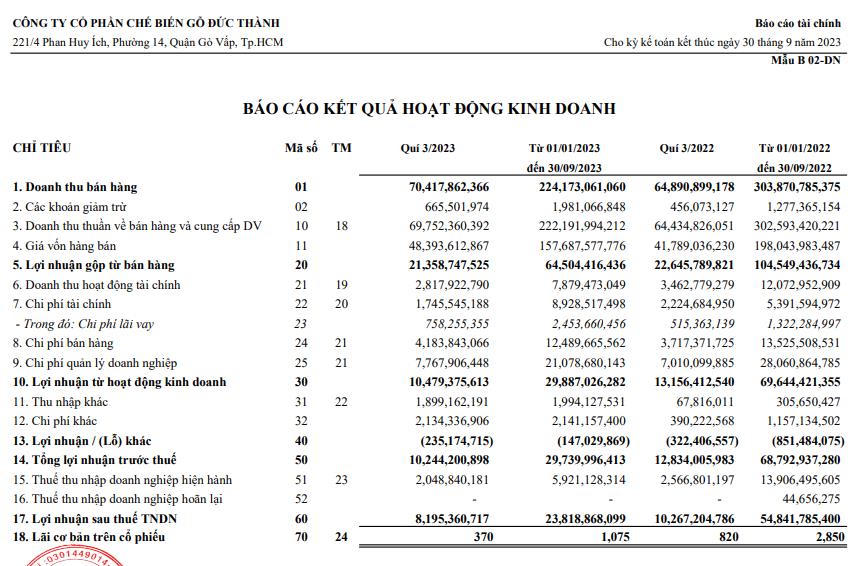 CÔNG TY CỔ PHẦN CHẾ BIẾN GỖ ĐỨC THÀNH
221/4 Phan Huy Ích, Phường 14, Quận Gò Vấp, Tp.HCM

Báo cáo tài chính
Cho kỳ kế toán kết thúc ngày 30 tháng 9 năm 2023
Mẫu B 02-DN

BÁO CÁO KẾT QUẢ HOẠT ĐỘNG KINH DOANH

| CHỈ TIÊU | Mã số | TM | Quí 3/2023 | Từ 01/01/2023 đến 30/09/2023 | Quí 3/2022 | Từ 01/01/2022 đến 30/09/2022 |
|---|---|---|---|---|---|---|
| 1. Doanh thu bán hàng | 01 | | 70,417,862,366 | 224,173,061,060 | 64,890,899,178 | 303,870,785,375 |
| 2. Các khoản giảm trừ | 02 | | 665,501,974 | 1,981,066,848 | 456,073,127 | 1,277,365,154 |
| 3. Doanh thu thuần về bán hàng và cung cấp DV | 10 | 18 | 69,752,360,392 | 222,191,994,212 | 64,434,826,051 | 302,593,420,221 |
| 4. Giá vốn hàng bán | 11 | | 48,393,612,867 | 157,687,577,776 | 41,789,036,230 | 198,043,983,487 |
| 5. Lợi nhuận gộp từ bán hàng | 20 | | 21,358,747,525 | 64,504,416,436 | 22,645,789,821 | 104,549,436,734 |
| 6. Doanh thu hoạt động tài chính | 21 | 19 | 2,817,922,790 | 7,879,473,049 | 3,462,779,279 | 12,072,952,909 |
| 7. Chi phí tài chính | 22 | 20 | 1,745,545,188 | 8,928,517,498 | 2,224,684,950 | 5,391,594,972 |
| - Trong đó: Chi phí lãi vay | 23 | | 758,255,355 | 2,453,660,456 | 515,363,139 | 1,322,284,997 |
| 8. Chi phí bán hàng | 24 | 21 | 4,183,843,066 | 12,489,665,562 | 3,717,371,725 | 13,525,508,531 |
| 9. Chi phí quản lý doanh nghiệp | 25 | 21 | 7,767,906,448 | 21,078,680,143 | 7,010,099,885 | 28,060,864,785 |
| 10. Lợi nhuận từ hoạt động kinh doanh | 30 | | 10,479,375,613 | 29,887,026,282 | 13,156,412,540 | 69,644,421,355 |
| 11. Thu nhập khác | 31 | 22 | 1,899,162,191 | 1,994,127,531 | 67,816,011 | 305,650,427 |
| 12. Chi phí khác | 32 | | 2,134,336,906 | 2,141,157,400 | 390,222,568 | 1,157,134,502 |
| 13. Lợi nhuận / (Lỗ) khác | 40 | | (235,174,715) | (147,029,869) | (322,406,557) | (851,484,075) |
| 14. Tổng lợi nhuận trước thuế | 50 | | 10,244,200,898 | 29,739,996,413 | 12,834,005,983 | 68,792,937,280 |
| 15. Thuế thu nhập doanh nghiệp hiện hành | 51 | 23 | 2,048,840,181 | 5,921,128,314 | 2,566,801,197 | 13,906,495,605 |
| 16. Thuế thu nhập doanh nghiệp hoãn lại | 52 | | - | - | - | 44,656,275 |
| 17. Lợi nhuận sau thuế TNDN | 60 | | 8,195,360,717 | 23,818,868,099 | 10,267,204,786 | 54,841,785,400 |
| 18. Lãi cơ bản trên cổ phiếu | 70 | 24 | 370 | 1,075 | 820 | 2,850 |

0301449014